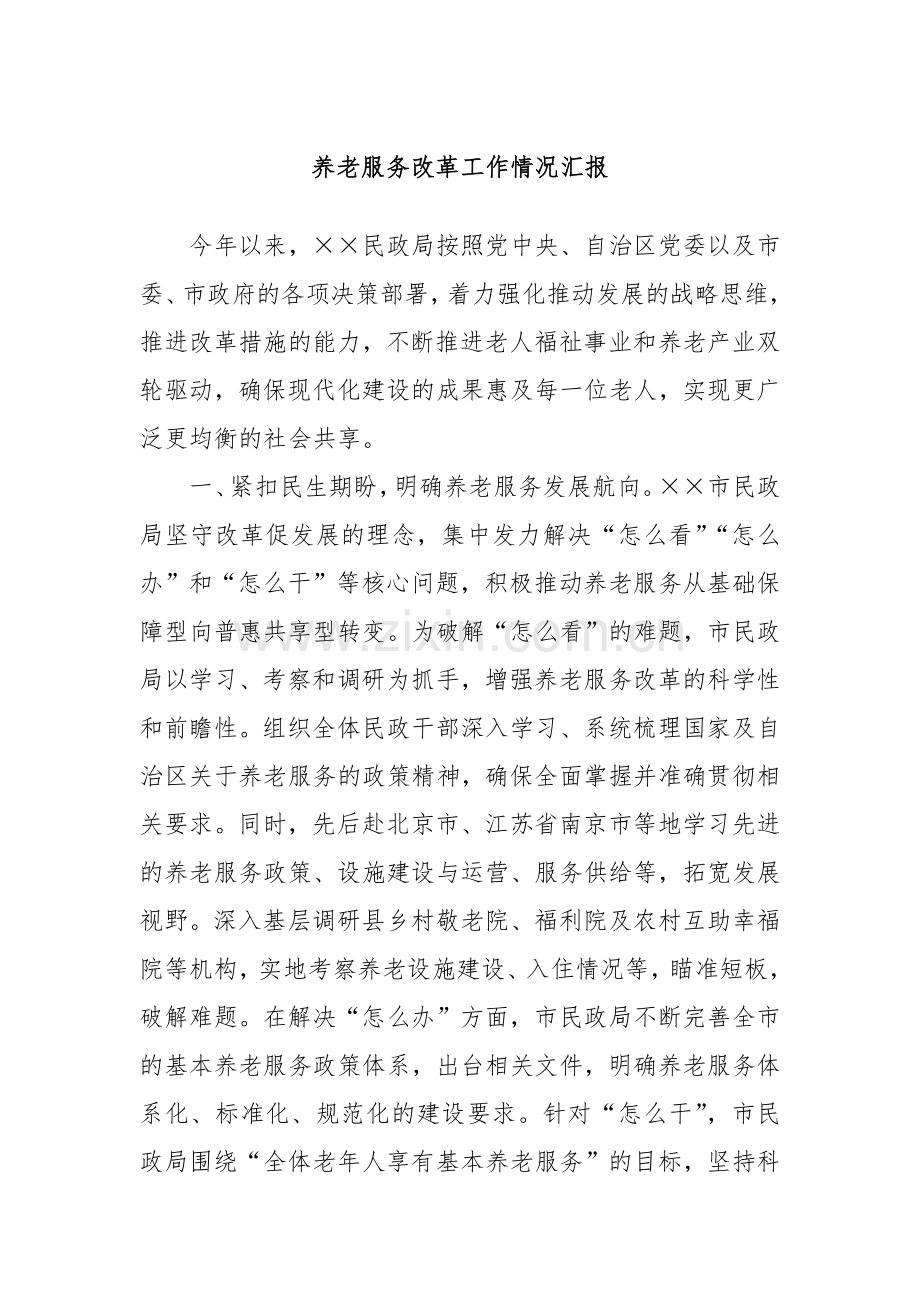 养老服务改革工作情况汇报

今年以来，××民政局按照党中央、自治区党委以及市委、市政府的各项决策部署，着力强化推动发展的战略思维，推进改革措施的能力，不断推进老人福祉事业和养老产业双轮驱动，确保现代化建设的成果惠及每一位老人，实现更广泛更均衡的社会共享。

一、紧扣民生期盼，明确养老服务发展航向。××市民政局坚守改革促发展的理念，集中发力解决“怎么看”“怎么办”和“怎么干”等核心问题，积极推动养老服务从基础保障型向普惠共享型转变。为破解“怎么看”的难题，市民政局以学习、考察和调研为抓手，增强养老服务改革的科学性和前瞻性。组织全体民政干部深入学习、系统梳理国家及自治区关于养老服务的政策精神，确保全面掌握并准确贯彻相关要求。同时，先后赴北京市、江苏省南京市等地学习先进的养老服务政策、设施建设与运营、服务供给等，拓宽发展视野。深入基层调研县乡村敬老院、福利院及农村互助幸福院等机构，实地考察养老设施建设、入住情况等，瞄准短板，破解难题。在解决“怎么办”方面，市民政局不断完善全市的基本养老服务政策体系，出台相关文件，明确养老服务体系化、标准化、规范化的建设要求。针对“怎么干”，市民政局围绕“全体老年人享有基本养老服务”的目标，坚持科

www.zixin.com.cn